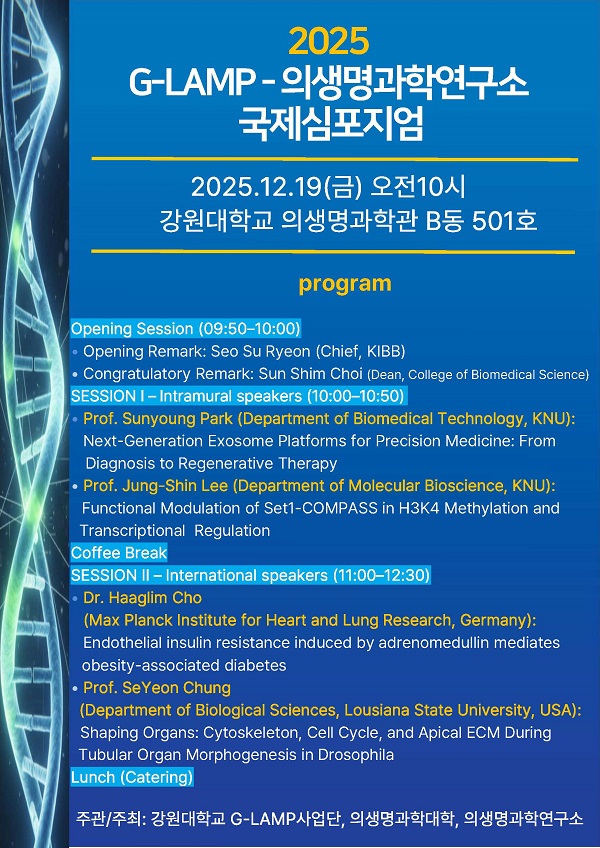 2025
G-LAMP - 의생명과학연구소
국제심포지엄

2025.12.19(금) 오전10시
강원대학교 의생명과학관 B동 501호

program

Opening Session (09:50–10:00)
• Opening Remark: Seo Su Ryeon (Chief, KIBB)
• Congratulatory Remark: Sun Shim Choi (Dean, College of Biomedical Science)

SESSION I – Intramural speakers (10:00–10:50)
• Prof. Sunyoung Park (Department of Biomedical Technology, KNU): Next-Generation Exosome Platforms for Precision Medicine: From Diagnosis to Regenerative Therapy
• Prof. Jung-Shin Lee (Department of Molecular Bioscience, KNU): Functional Modulation of Set1-COMPASS in H3K4 Methylation and Transcriptional Regulation

Coffee Break

SESSION II – International speakers (11:00–12:30)
• Dr. Haaglim Cho (Max Planck Institute for Heart and Lung Research, Germany): Endothelial insulin resistance induced by adrenomedullin mediates obesity-associated diabetes
• Prof. SeYeon Chung (Department of Biological Sciences, Lousiana State University, USA): Shaping Organs: Cytoskeleton, Cell Cycle, and Apical ECM During Tubular Organ Morphogenesis in Drosophila

Lunch (Catering)

주관/주최: 강원대학교 G-LAMP사업단, 의생명과학대학, 의생명과학연구소